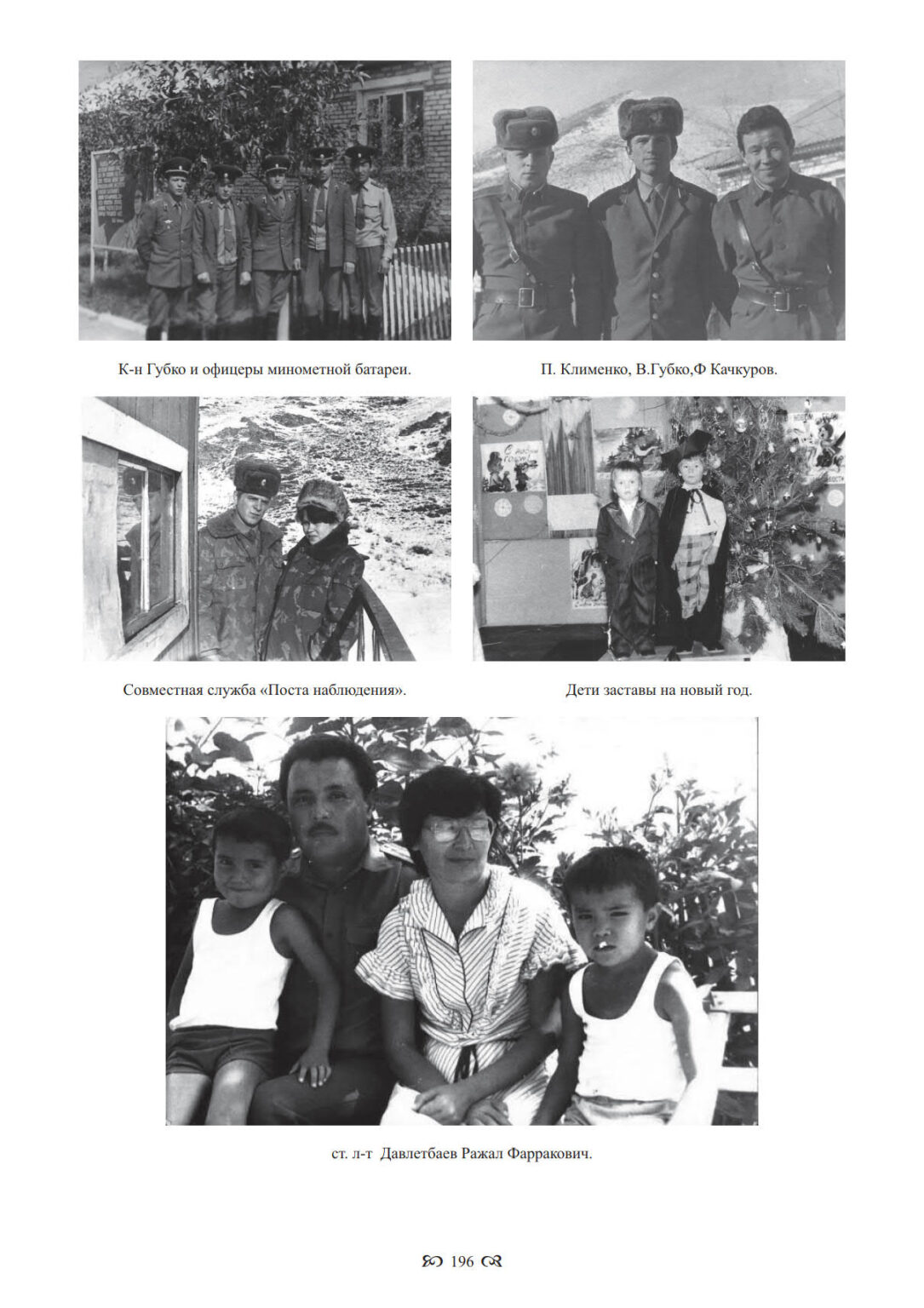 К-н Губко и офицеры минометной батареи.

П. Клименко, В.Губко,Ф Качкуров.

Совместная служба «Поста наблюдения».

Дети заставы на новый год.

ст. л-т Давлетбаев Ражал Фарракович.

196